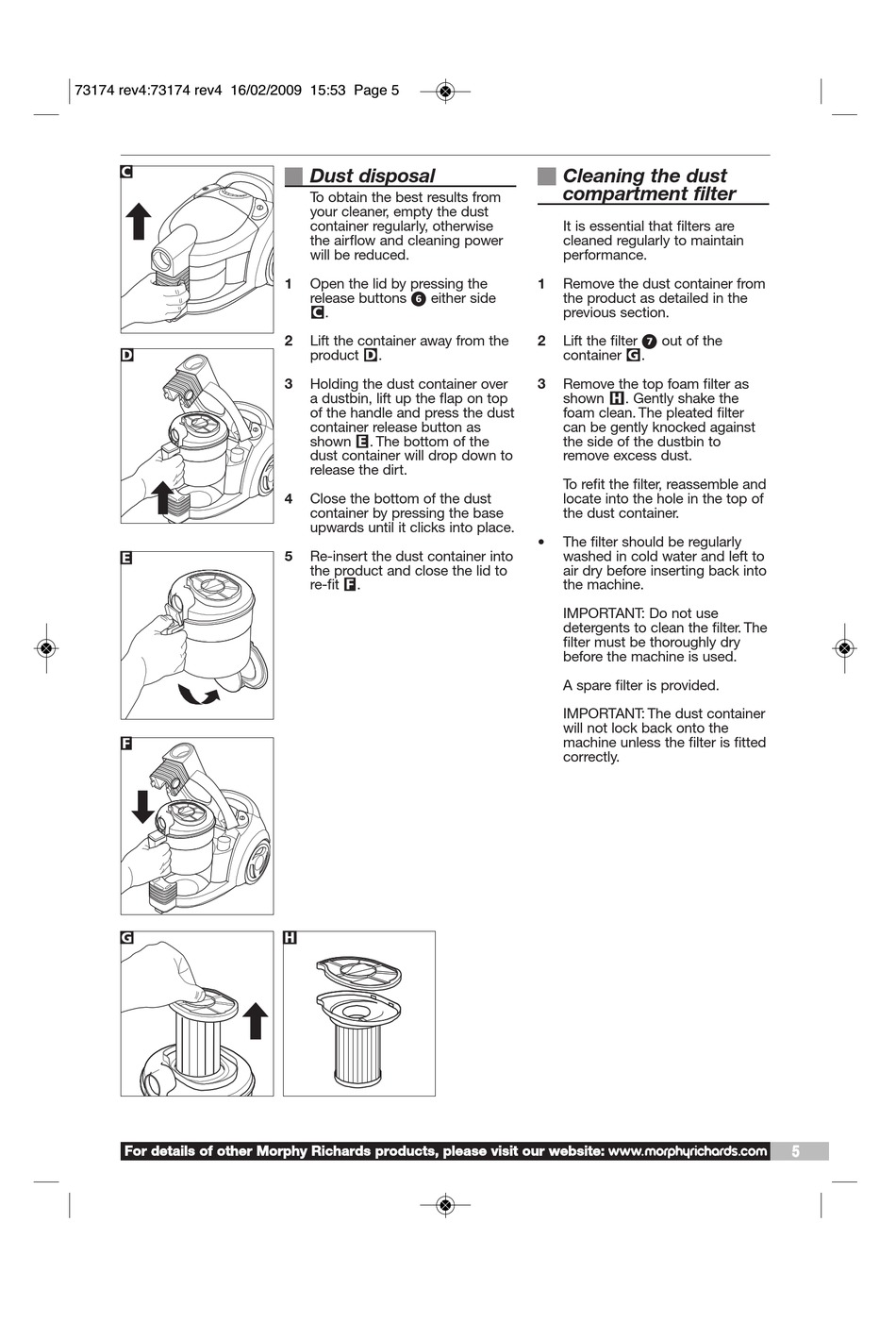 73174 rev4:73174 rev4 16/02/2009 15:53 Page 5

C

D

E

F

G

H

Dust disposal

To obtain the best results from your cleaner, empty the dust container regularly, otherwise the airflow and cleaning power will be reduced.

1 Open the lid by pressing the release buttons 6 either side C.

2 Lift the container away from the product D.

3 Holding the dust container over a dustbin, lift up the flap on top of the handle and press the dust container release button as shown E. The bottom of the dust container will drop down to release the dirt.

4 Close the bottom of the dust container by pressing the base upwards until it clicks into place.

5 Re-insert the dust container into the product and close the lid to re-fit F.

Cleaning the dust compartment filter

It is essential that filters are cleaned regularly to maintain performance.

1 Remove the dust container from the product as detailed in the previous section.

2 Lift the filter 7 out of the container G.

3 Remove the top foam filter as shown H. Gently shake the foam clean. The pleated filter can be gently knocked against the side of the dustbin to remove excess dust.

To refit the filter, reassemble and locate into the hole in the top of the dust container.

• The filter should be regularly washed in cold water and left to air dry before inserting back into the machine.

IMPORTANT: Do not use detergents to clean the filter. The filter must be thoroughly dry before the machine is used.

A spare filter is provided.

IMPORTANT: The dust container will not lock back onto the machine unless the filter is fitted correctly.

For details of other Morphy Richards products, please visit our website: www.morphyrichards.com 5